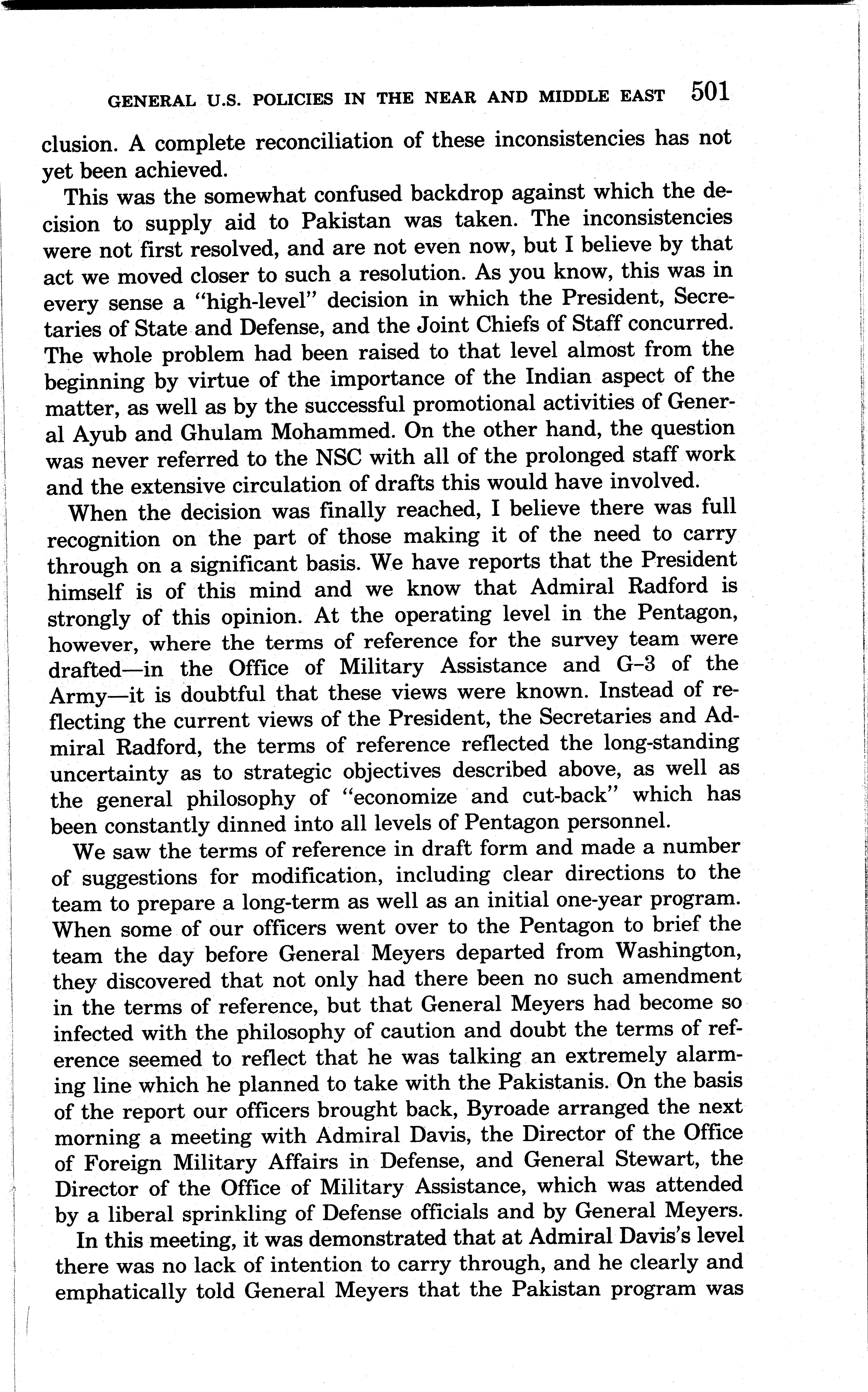 GENERAL U.S. POLICIES IN THE NEAR AND MIDDLE EAST 501

clusion. A complete reconciliation of these inconsistencies has not yet been achieved.

This was the somewhat confused backdrop against which the decision to supply aid to Pakistan was taken. The inconsistencies were not first resolved, and are not even now, but I believe by that act we moved closer to such a resolution. As you know, this was in every sense a "high-level" decision in which the President, Secretaries of State and Defense, and the Joint Chiefs of Staff concurred. The whole problem had been raised to that level almost from the beginning by virtue of the importance of the Indian aspect of the matter, as well as by the successful promotional activities of General Ayub and Ghulam Mohammed. On the other hand, the question was never referred to the NSC with all of the prolonged staff work and the extensive circulation of drafts this would have involved.

When the decision was finally reached, I believe there was full recognition on the part of those making it of the need to carry through on a significant basis. We have reports that the President himself is of this mind and we know that Admiral Radford is strongly of this opinion. At the operating level in the Pentagon, however, where the terms of reference for the survey team were drafted—in the Office of Military Assistance and G–3 of the Army—it is doubtful that these views were known. Instead of reflecting the current views of the President, the Secretaries and Admiral Radford, the terms of reference reflected the long-standing uncertainty as to strategic objectives described above, as well as the general philosophy of "economize and cut-back" which has been constantly dinned into all levels of Pentagon personnel.

We saw the terms of reference in draft form and made a number of suggestions for modification, including clear directions to the team to prepare a long-term as well as an initial one-year program. When some of our officers went over to the Pentagon to brief the team the day before General Meyers departed from Washington, they discovered that not only had there been no such amendment in the terms of reference, but that General Meyers had become so infected with the philosophy of caution and doubt the terms of reference seemed to reflect that he was talking an extremely alarming line which he planned to take with the Pakistanis. On the basis of the report our officers brought back, Byroade arranged the next morning a meeting with Admiral Davis, the Director of the Office of Foreign Military Affairs in Defense, and General Stewart, the Director of the Office of Military Assistance, which was attended by a liberal sprinkling of Defense officials and by General Meyers.

In this meeting, it was demonstrated that at Admiral Davis's level there was no lack of intention to carry through, and he clearly and emphatically told General Meyers that the Pakistan program was